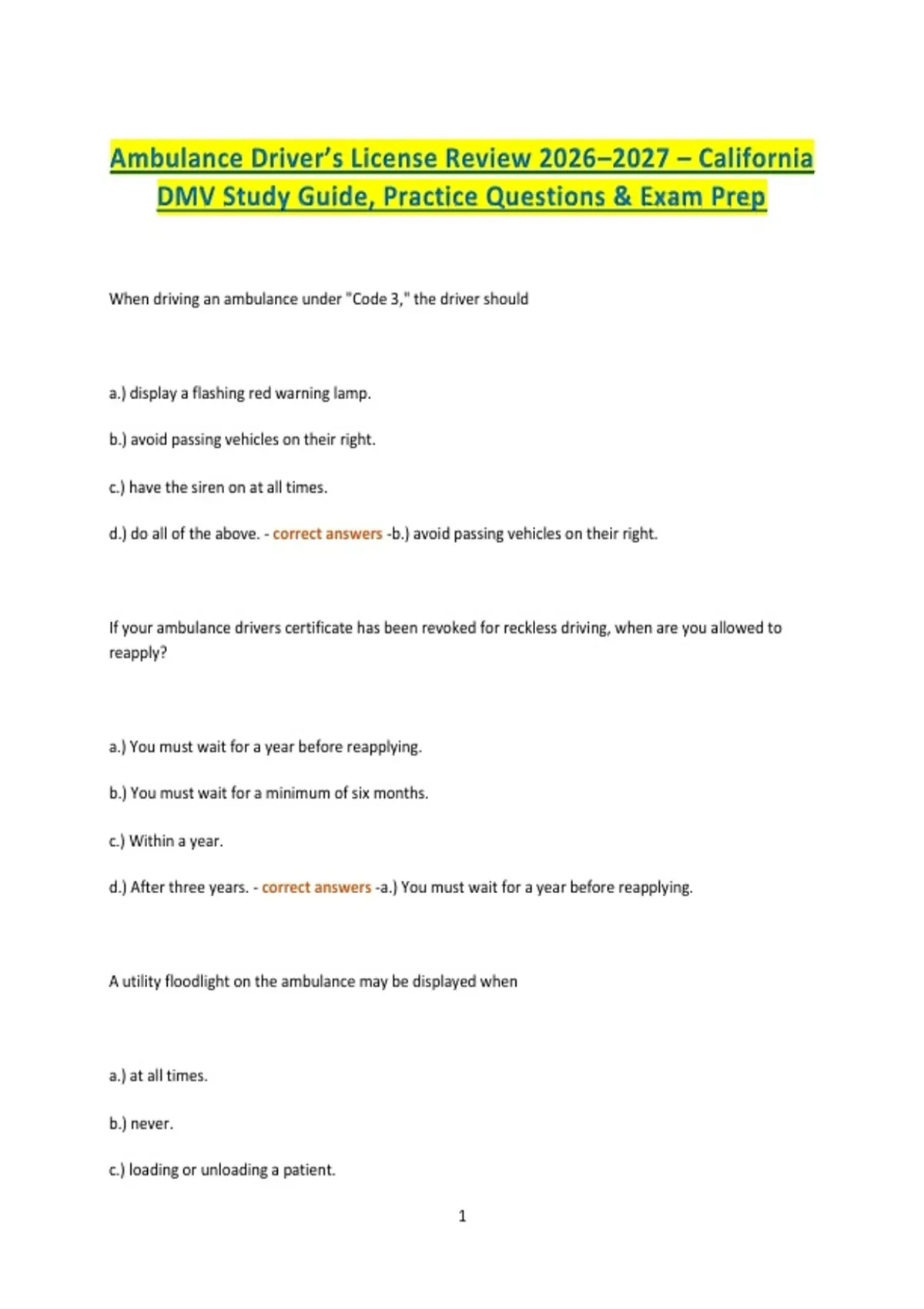 Ambulance Driver's License Review 2026–2027 – California DMV Study Guide, Practice Questions & Exam Prep

When driving an ambulance under "Code 3," the driver should

a.) display a flashing red warning lamp.

b.) avoid passing vehicles on their right.

c.) have the siren on at all times.

d.) do all of the above. - correct answers -b.) avoid passing vehicles on their right.

If your ambulance drivers certificate has been revoked for reckless driving, when are you allowed to reapply?

a.) You must wait for a year before reapplying.

b.) You must wait for a minimum of six months.

c.) Within a year.

d.) After three years. - correct answers -a.) You must wait for a year before reapplying.

A utility floodlight on the ambulance may be displayed when

a.) at all times.

b.) never.

c.) loading or unloading a patient.

1